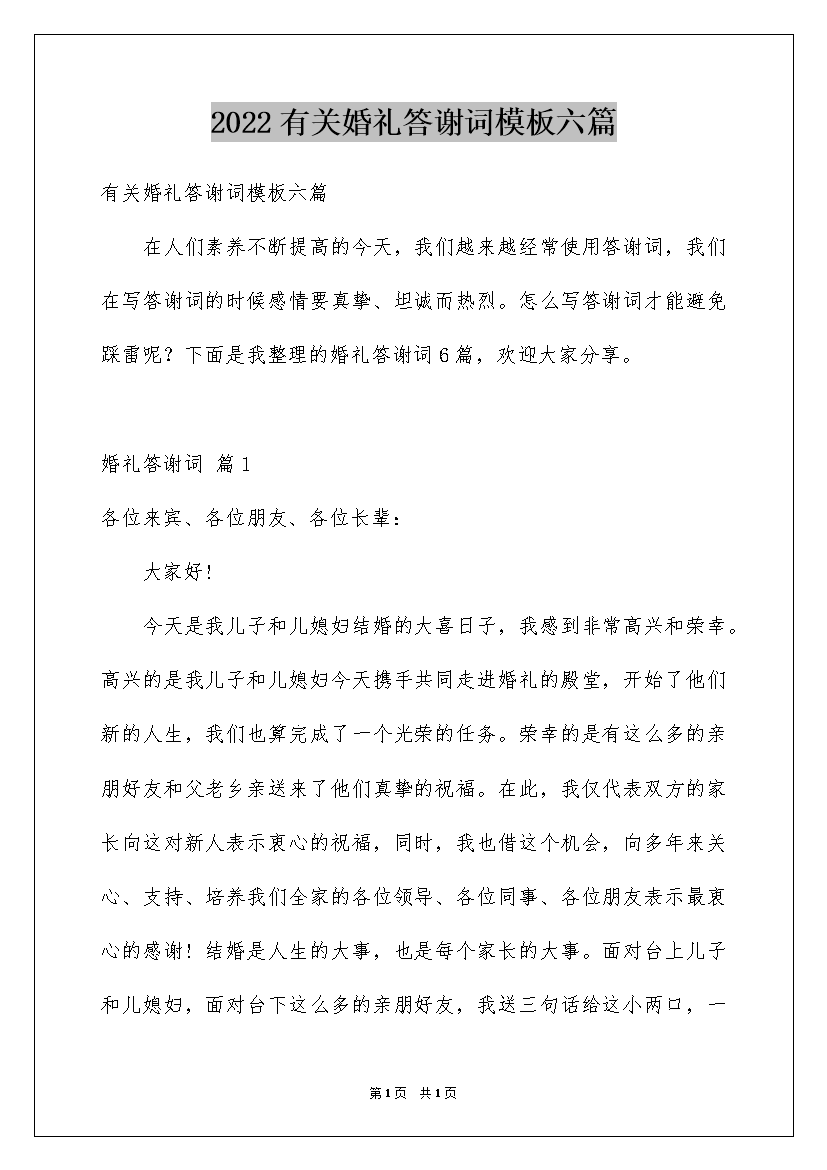 2022有关婚礼答谢词模板六篇

有关婚礼答谢词模板六篇

在人们素养不断提高的今天，我们越来越经常使用答谢词，我们在写答谢词的时候感情要真挚、坦诚而热烈。怎么写答谢词才能避免踩雷呢？下面是我整理的婚礼答谢词6篇，欢迎大家分享。

婚礼答谢词 篇1

各位来宾、各位朋友、各位长辈：

大家好！

今天是我儿子和儿媳妇结婚的大喜日子，我感到非常高兴和荣幸。高兴的是我儿子和儿媳妇今天携手共同走进婚礼的殿堂，开始了他们新的人生，我们也算完成了一个光荣的任务。荣幸的是有这么多的亲朋好友和父老乡亲送来了他们真挚的祝福。在此，我仅代表双方的家长向这对新人表示衷心的祝福，同时，我也借这个机会，向多年来关心、支持、培养我们全家的各位领导、各位同事、各位朋友表示最衷心的感谢！结婚是人生的大事，也是每个家长的大事。面对台上儿子和儿媳妇，面对台下这么多的亲朋好友，我送三句话给这小两口，一

第1页 共1页